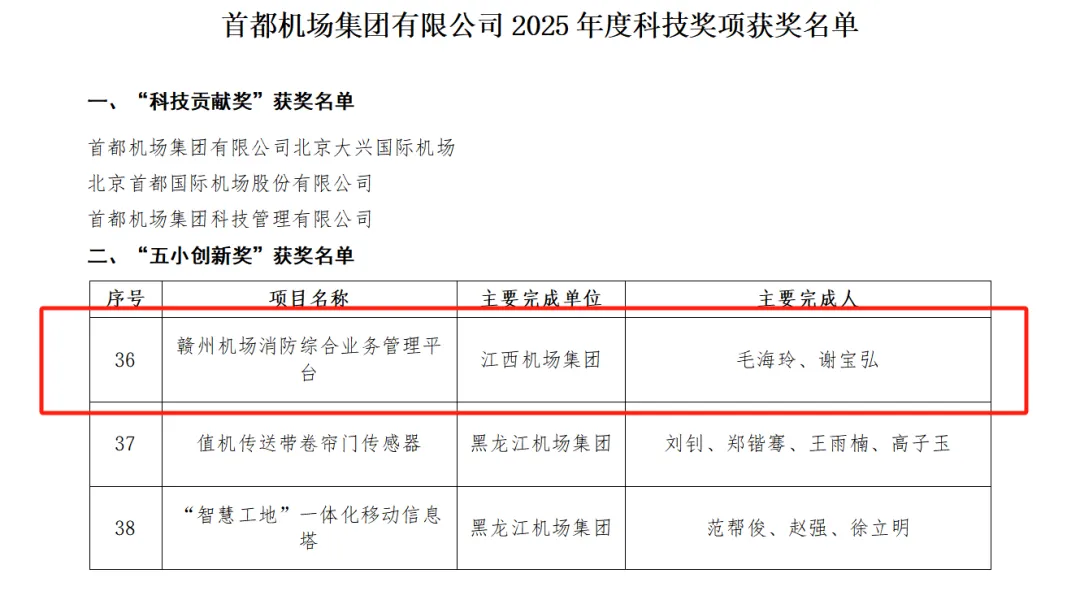 首都机场集团有限公司2025年度科技奖项获奖名单

一、“科技贡献奖”获奖名单

首都机场集团有限公司北京大兴国际机场
北京首都国际机场股份有限公司
首都机场集团科技管理有限公司

二、“五小创新奖”获奖名单

| 序号 | 项目名称 | 主要完成单位 | 主要完成人 |
|---|---|---|---|
| 36 | 赣州机场消防综合业务管理平台 | 江西机场集团 | 毛海玲、谢宝弘 |
| 37 | 值机传送带卷帘门传感器 | 黑龙江机场集团 | 刘钊、郑锴骞、王雨楠、高子玉 |
| 38 | “智慧工地”一体化移动信息塔 | 黑龙江机场集团 | 范帮俊、赵强、徐立明 |